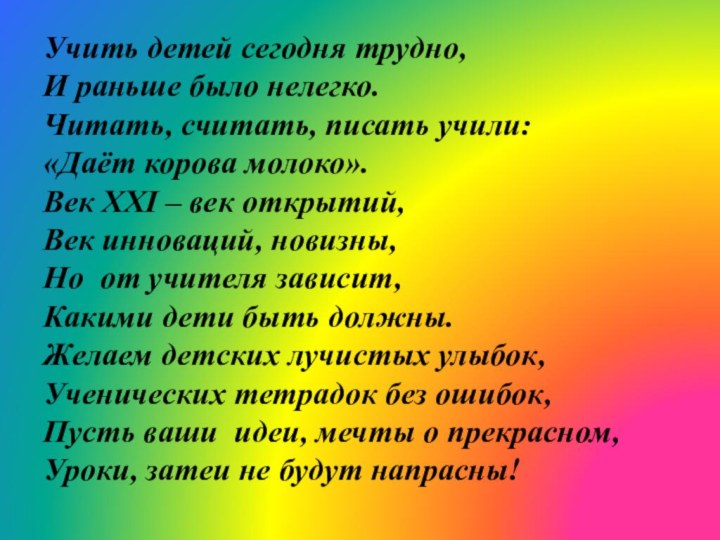 Учить детей сегодня трудно,
И раньше было нелегко.
Читать, считать, писать учили:
«Даёт корова молоко».
Век XXI – век открытий,
Век инноваций, новизны,
Но от учителя зависит,
Какими дети быть должны.
Желаем детских лучистых улыбок,
Ученических тетрадок без ошибок,
Пусть ваши идеи, мечты о прекрасном,
Уроки, затеи не будут напрасны!